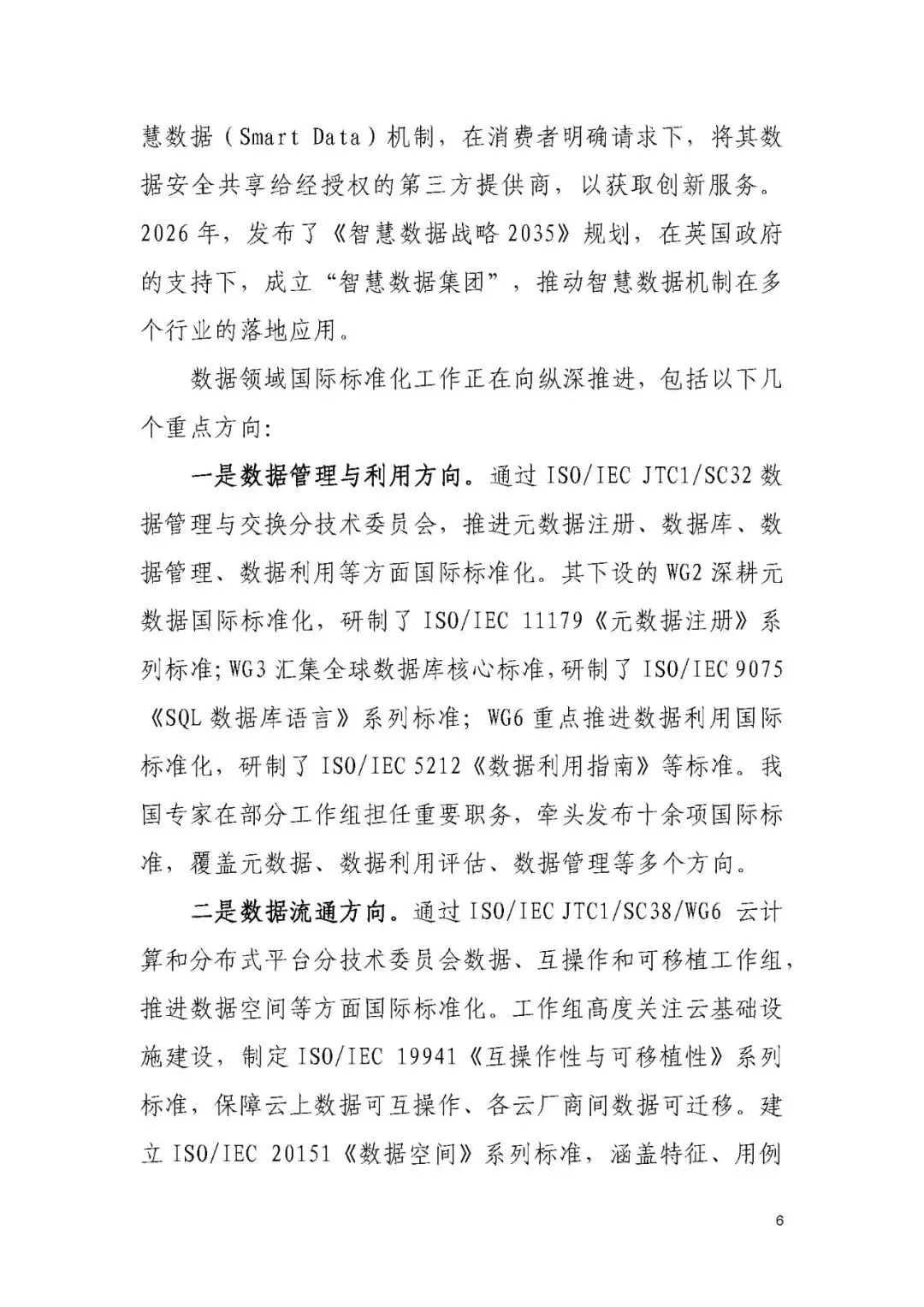 慧数据（Smart Data）机制，在消费者明确请求下，将其数据安全共享给经授权的第三方提供商，以获取创新服务。2026年，发布了《智慧数据战略2035》规划，在英国政府的支持下，成立“智慧数据集团”，推动智慧数据机制在多个行业的落地应用。

数据领域国际标准化工作正在向纵深推进，包括以下几个重点方向:

一是数据管理与利用方向。通过ISO/IEC JTC1/SC32数据管理与交换分技术委员会，推进元数据注册、数据库、数据管理、数据利用等方面国际标准化。其下设的WG2深耕元数据国际标准化，研制了ISO/IEC 11179《元数据注册》系列标准;WG3汇集全球数据库核心标准,研制了ISO/IEC 9075《SQL数据库语言》系列标准；WG6重点推进数据利用国际标准化，研制了ISO/IEC 5212《数据利用指南》等标准。我国专家在部分工作组担任重要职务，牵头发布十余项国际标准，覆盖元数据、数据利用评估、数据管理等多个方向。

二是数据流通方向。通过ISO/IEC JTC1/SC38/WG6 云计算和分布式平台分技术委员会数据、互操作和可移植工作组，推进数据空间等方面国际标准化。工作组高度关注云基础设施建设，制定ISO/IEC 19941《互操作性与可移植性》系列标准，保障云上数据可互操作、各云厂商间数据可迁移。建立ISO/IEC 20151《数据空间》系列标准，涵盖特征、用例

6